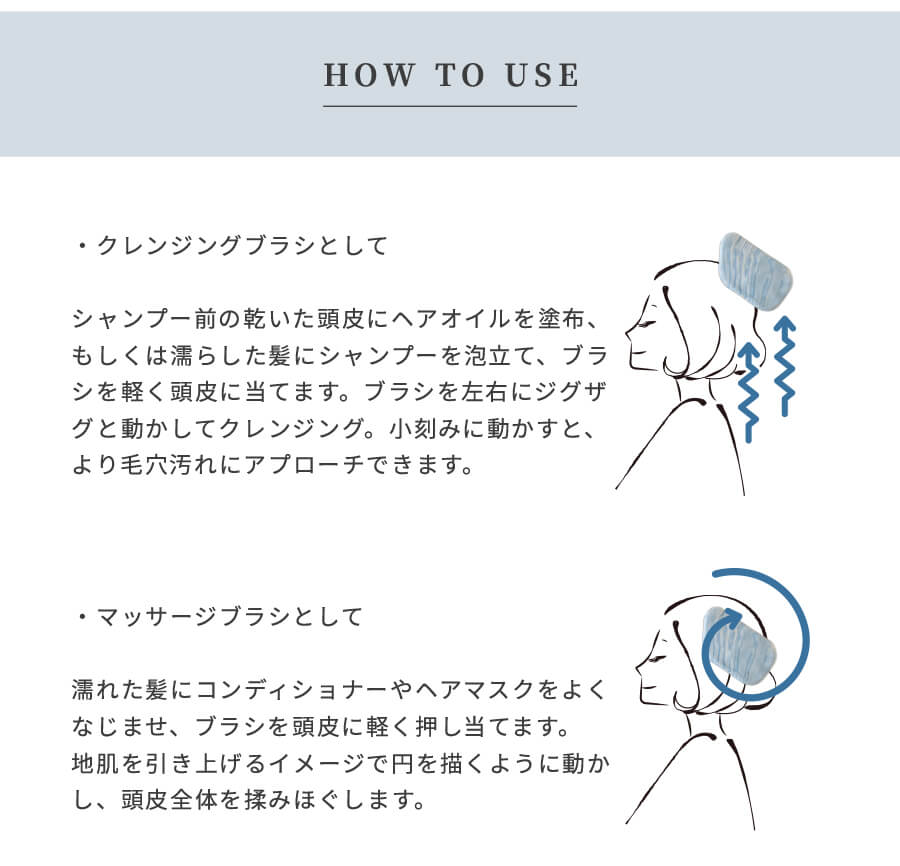 HOW TO USE

・クレンジングブラシとして

シャンプー前の乾いた頭皮にヘアオイルを塗布、もしくは濡らした髪にシャンプーを泡立て、ブラシを軽く頭皮に当てます。ブラシを左右にジグザグと動かしてクレンジング。小刻みに動かすと、より毛穴汚れにアプローチできます。

・マッサージブラシとして

濡れた髪にコンディショナーやヘアマスクをよくなじませ、ブラシを頭皮に軽く押し当てます。
地肌を引き上げるイメージで円を描くように動かし、頭皮全体を揉みほぐします。